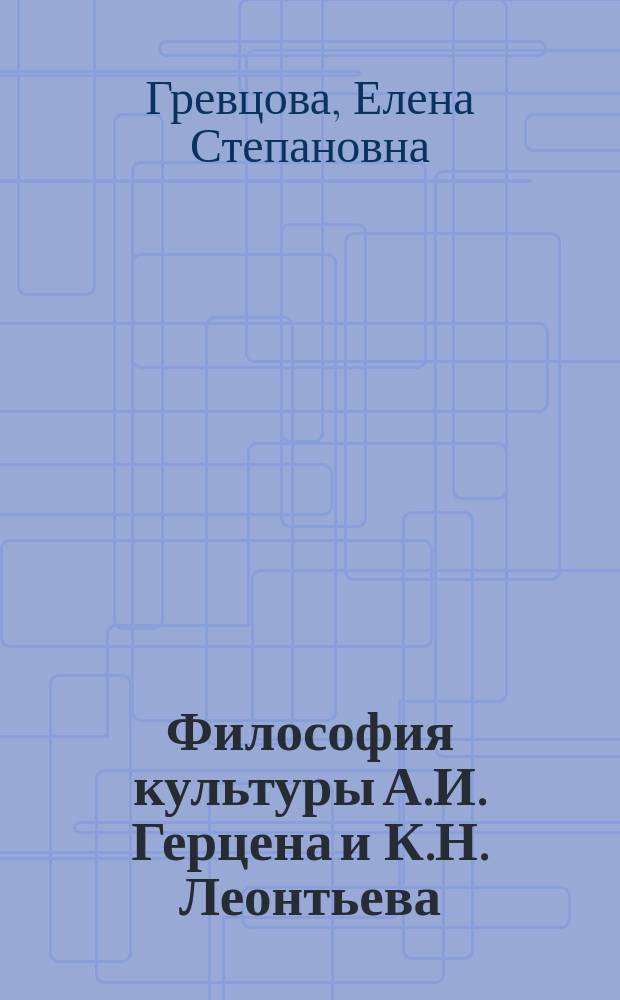 Гревцова, Елена Степановна

Философия культуры А.И. Герцена и К.Н. Леонтьева